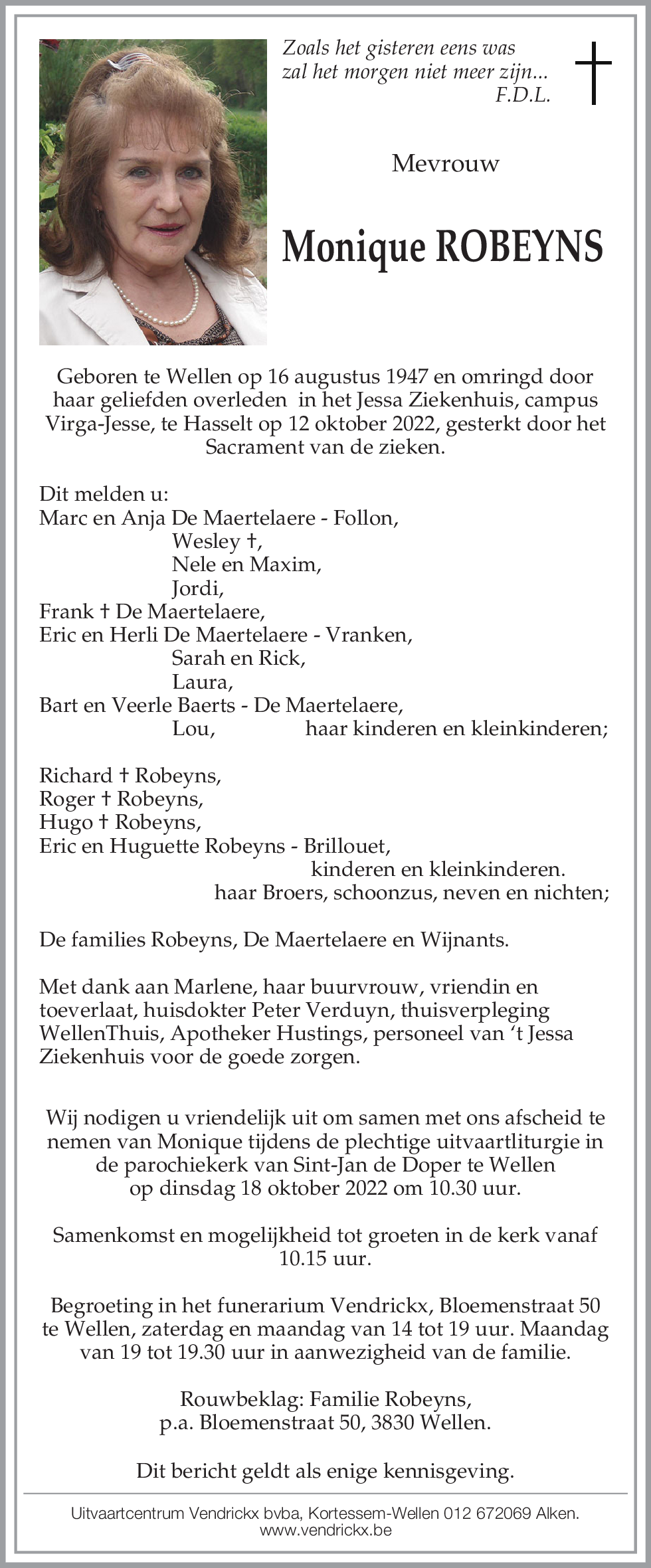 Zoals het gisteren eens was
zal het morgen niet meer zijn...
F.D.L.

Mevrouw

Monique ROBEYNS

Geboren te Wellen op 16 augustus 1947 en omringd door haar geliefden overleden in het Jessa Ziekenhuis, campus Virga-Jesse, te Hasselt op 12 oktober 2022, gesterkt door het Sacrament van de zieken.

Dit melden u:
Marc en Anja De Maertelaere - Follon,
Wesley †,
Nele en Maxim,
Jordi,
Frank † De Maertelaere,
Eric en Herli De Maertelaere - Vranken,
Sarah en Rick,
Laura,
Bart en Veerle Baerts - De Maertelaere,
Lou, haar kinderen en kleinkinderen;

Richard † Robeyns,
Roger † Robeyns,
Hugo † Robeyns,
Eric en Huguette Robeyns - Brillouet,
kinderen en kleinkinderen.
haar Broers, schoonzus, neven en nichten;

De families Robeyns, De Maertelaere en Wijnants.

Met dank aan Marlene, haar buurvrouw, vriendin en toeverlaat, huisdokter Peter Verduyn, thuisverpleging WellenThuis, Apotheker Hustings, personeel van 't Jessa Ziekenhuis voor de goede zorgen.

Wij nodigen u vriendelijk uit om samen met ons afscheid te nemen van Monique tijdens de plechtige uitvaartliturgie in de parochiekerk van Sint-Jan de Doper te Wellen op dinsdag 18 oktober 2022 om 10.30 uur.

Samenkomst en mogelijkheid tot groeten in de kerk vanaf 10.15 uur.

Begroeting in het funerarium Vendrickx, Bloemenstraat 50 te Wellen, zaterdag en maandag van 14 tot 19 uur. Maandag van 19 tot 19.30 uur in aanwezigheid van de familie.

Rouwbeklag: Familie Robeyns,
p.a. Bloemenstraat 50, 3830 Wellen.

Dit bericht geldt als enige kennisgeving.

Uitvaartcentrum Vendrickx bvba, Kortessem-Wellen 012 672069 Alken.
www.vendrickx.be